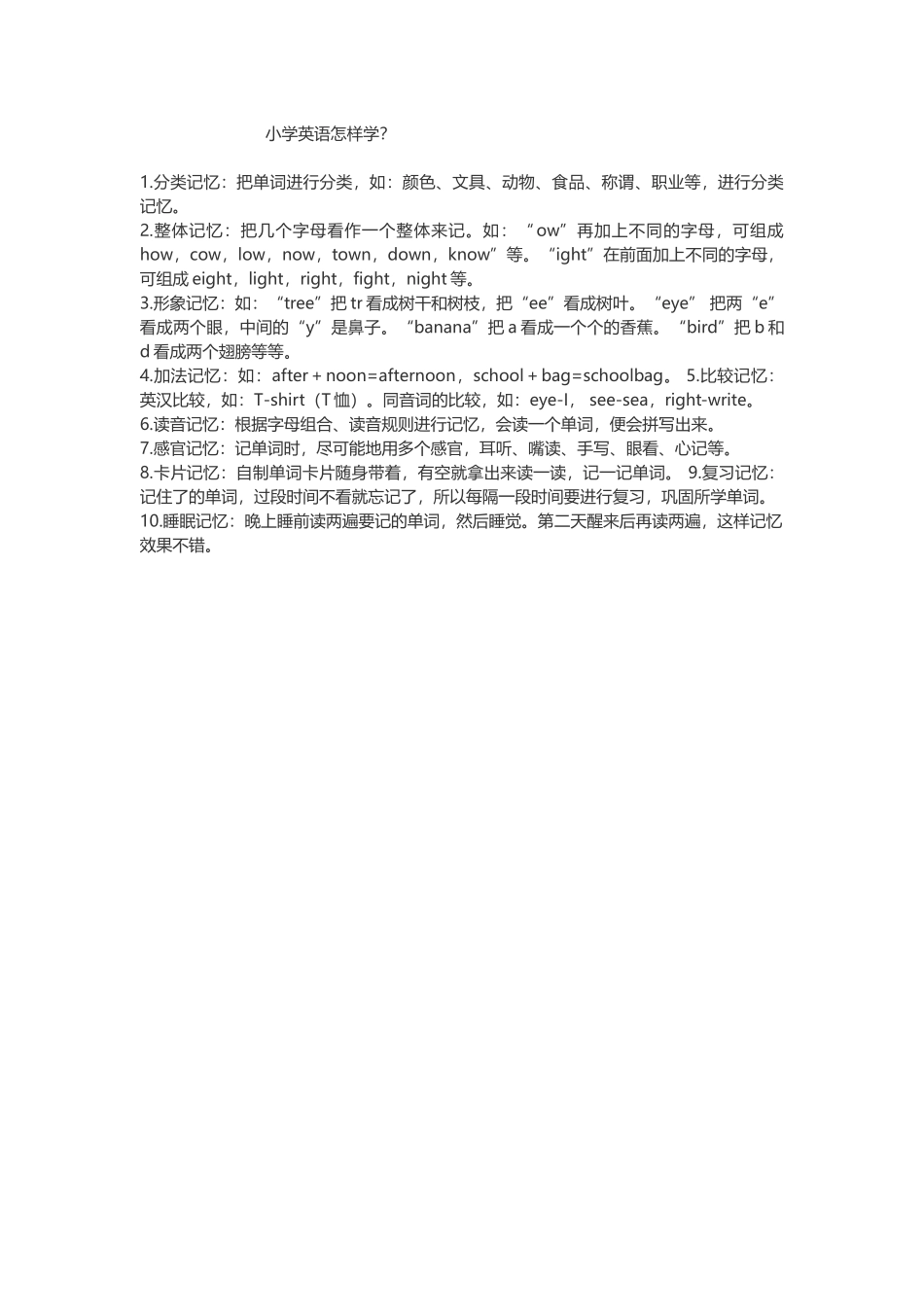 小学英语怎样学?

1.分类记忆：把单词进行分类，如：颜色、文具、动物、食品、称谓、职业等，进行分类记忆。
2.整体记忆：把几个字母看作一个整体来记。如：“ow”再加上不同的字母，可组成 how，cow，low，now，town，down，know”等。“ight”在前面加上不同的字母，可组成 eight，light，right，fight，night 等。
3.形象记忆：如：“tree”把 tr 看成树干和树枝，把“ee”看成树叶。“eye” 把两“e”看成两个眼，中间的“y”是鼻子。“banana”把 a 看成一个个的香蕉。“bird”把 b 和 d 看成两个翅膀等等。
4.加法记忆：如：after + noon=afternoon，school + bag=schoolbag。 5.比较记忆：英汉比较，如：T-shirt（T 恤）。同音词的比较，如：eye-I， see-sea，right-write。
6.读音记忆：根据字母组合、读音规则进行记忆，会读一个单词，便会拼写出来。
7.感官记忆：记单词时，尽可能地用多个感官，耳听、嘴读、手写、眼看、心记等。
8.卡片记忆：自制单词卡片随身带着，有空就拿出来读一读，记一记单词。 9.复习记忆：记住了的单词，过段时间不看就忘记了，所以每隔一段时间要进行复习，巩固所学单词。
10.睡眠记忆：晚上睡前读两遍要记的单词，然后睡觉。第二天醒来后再读两遍，这样记忆效果不错。